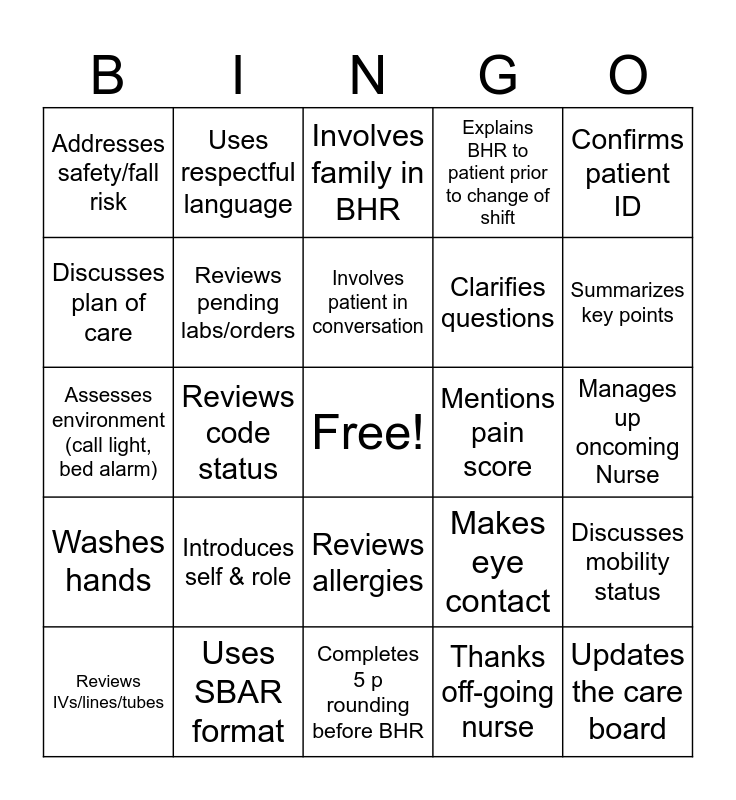 | B | I | N | G | O |
|---|---|---|---|---|
| Addresses safety/fall risk | Uses respectful language | Involves family in BHR | Explains BHR to patient prior to change of shift | Confirms patient ID |
| Discusses plan of care | Reviews pending labs/orders | Involves patient in conversation | Clarifies questions | Summarizes key points |
| Assesses environment (call light, bed alarm) | Reviews code status | Free! | Mentions pain score | Manages up oncoming Nurse |
| Washes hands | Introduces self & role | Reviews allergies | Makes eye contact | Discusses mobility status |
| Reviews IVs/lines/tubes | Uses SBAR format | Completes 5 p rounding before BHR | Thanks off-going nurse | Updates the care board |